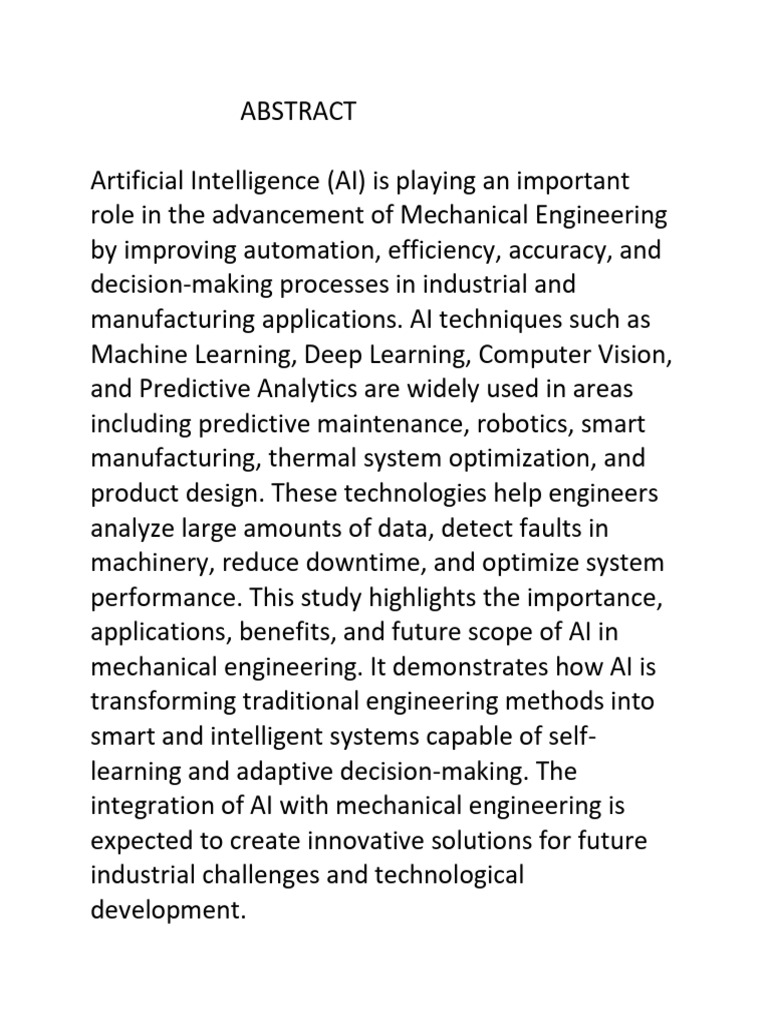 ABSTRACT

Artificial Intelligence (AI) is playing an important role in the advancement of Mechanical Engineering by improving automation, efficiency, accuracy, and decision-making processes in industrial and manufacturing applications. AI techniques such as Machine Learning, Deep Learning, Computer Vision, and Predictive Analytics are widely used in areas including predictive maintenance, robotics, smart manufacturing, thermal system optimization, and product design. These technologies help engineers analyze large amounts of data, detect faults in machinery, reduce downtime, and optimize system performance. This study highlights the importance, applications, benefits, and future scope of AI in mechanical engineering. It demonstrates how AI is transforming traditional engineering methods into smart and intelligent systems capable of self-learning and adaptive decision-making. The integration of AI with mechanical engineering is expected to create innovative solutions for future industrial challenges and technological development.